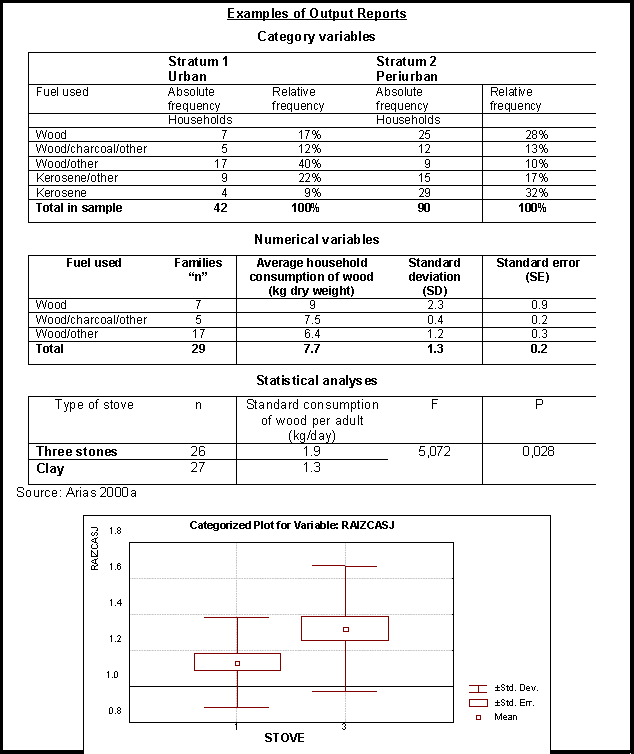 Examples of Output Reports

Category variables

| | Stratum 1 Urban | | Stratum 2 Periurban | |
|---|---|---|---|---|
| Fuel used | Absolute frequency | Relative frequency | Absolute frequency | Relative frequency |
| | Households | | Households | |
| Wood | 7 | 17% | 25 | 28% |
| Wood/charcoal/other | 5 | 12% | 12 | 13% |
| Wood/other | 17 | 40% | 9 | 10% |
| Kerosene/other | 9 | 22% | 15 | 17% |
| Kerosene | 4 | 9% | 29 | 32% |
| Total in sample | 42 | 100% | 90 | 100% |

Numerical variables

| Fuel used | Families "n" | Average household consumption of wood (kg dry weight) | Standard deviation (SD) | Standard error (SE) |
|---|---|---|---|---|
| Wood | 7 | 9 | 2.3 | 0.9 |
| Wood/charcoal/other | 5 | 7.5 | 0.4 | 0.2 |
| Wood/other | 17 | 6.4 | 1.2 | 0.3 |
| Total | 29 | 7.7 | 1.3 | 0.2 |

Statistical analyses

| Type of stove | n | Standard consumption of wood per adult (kg/day) | F | P |
|---|---|---|---|---|
| Three stones | 26 | 1.9 | 5,072 | 0,028 |
| Clay | 27 | 1.3 | | |

Source: Arias 2000a

Categorized Plot for Variable: RAIZCASJ

RAIZCASJ

1.8
1.6
1.4
1.2
1.0
0.8

1
3
STOVE

±Std. Dev.
±Std. Err.
Mean